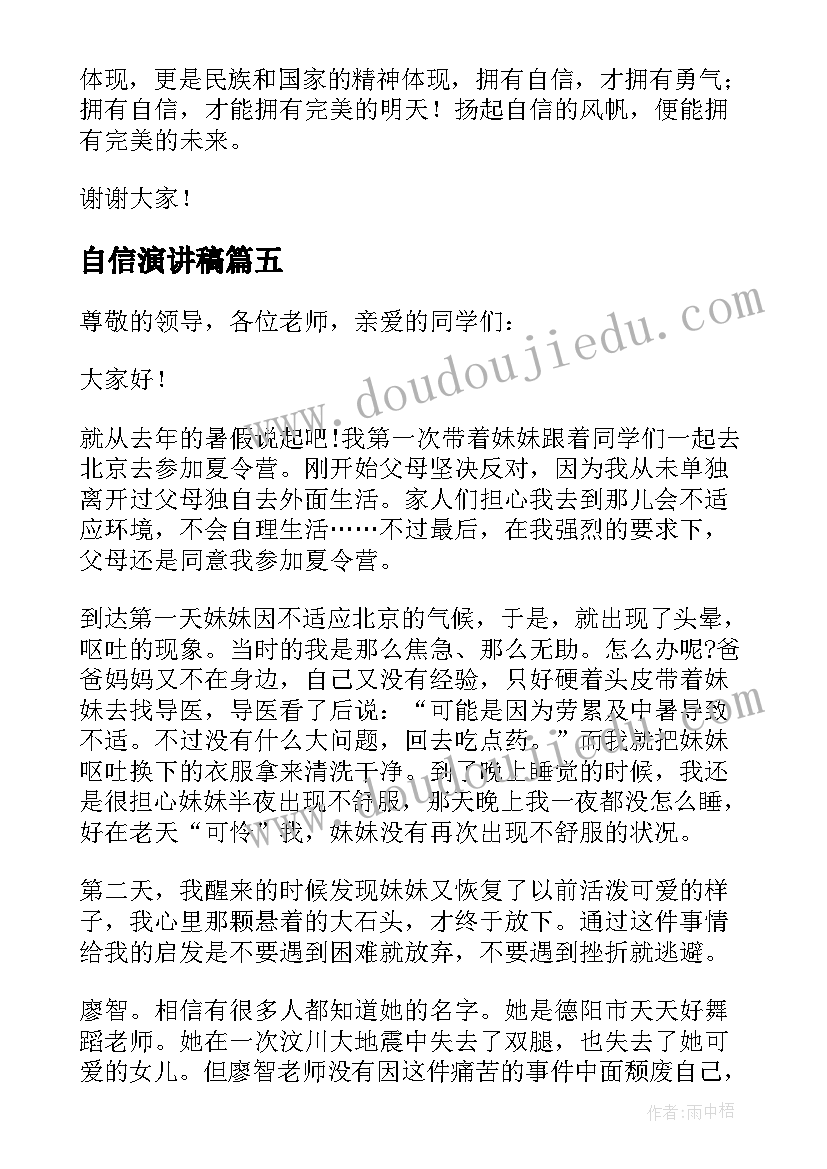 体现，更是民族和国家的精神体现，拥有自信，才拥有勇气；拥有自信，才能拥有完美的明天！扬起自信的风帆，便能拥有完美的未来。

谢谢大家！

自信演讲稿篇五

尊敬的领导，各位老师，亲爱的同学们：

大家好！

就从去年的暑假说起吧！我第一次带着妹妹跟着同学们一起去北京去参加夏令营。刚开始父母坚决反对，因为我从未单独离开过父母独自去外面生活。家人们担心我去到那儿会不适应环境，不会自理生活……不过最后，在我强烈的要求下，父母还是同意我参加夏令营。

到达第一天妹妹因不适应北京的气候，于是，就出现了头晕，呕吐的现象。当时的我是那么焦急、那么无助。怎么办呢?爸爸妈妈又不在身边，自己又没有经验，只好硬着头皮带着妹妹去找导医，导医看了后说：“可能是因为劳累及中暑导致不适。不过没有什么大问题，回去吃点药。”而我就把妹妹呕吐换下的衣服拿来清洗干净。到了晚上睡觉的时候，我还是很担心妹妹半夜出现不舒服，那天晚上我一夜都没怎么睡，好在老天“可怜”我，妹妹没有再次出现不舒服的状况。

第二天，我醒来的时候发现妹妹又恢复了以前活泼可爱的样子，我心里那颗悬着的大石头，才终于放下。通过这件事情给我的启发是不要遇到困难就放弃，不要遇到挫折就逃避。

廖智。相信有很多人都知道她的名字。她是德阳市天天好舞蹈老师。她在一次汶川大地震中失去了双腿，也失去了她可爱的女儿。但廖智老师没有因这件痛苦的事件中面颓废自己，

www.doudoujiedu.com

作者：雨中梧